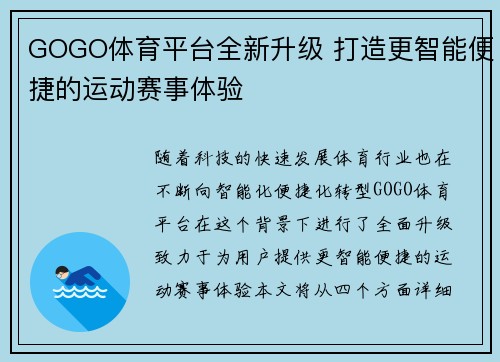 GOGO体育平台全新升级 打造更智能便捷的运动赛事体验

随着科技的快速发展体育行业也在不断向智能化便捷化转型GOGO体育平台在这个背景下进行了全面升级致力于为用户提供更智能便捷的运动赛事体验本文将从四个方面详细